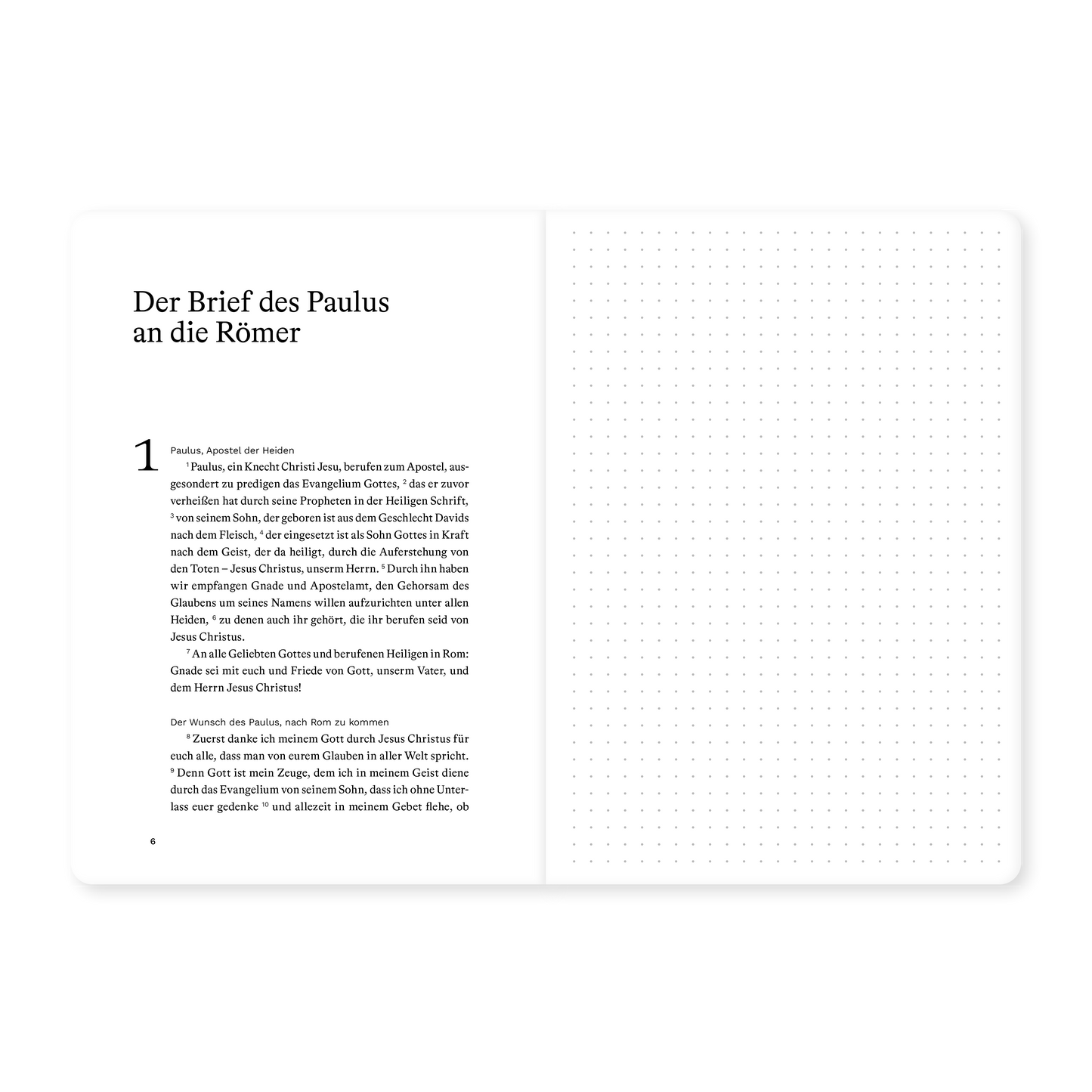 Der Brief des Paulus an die Römer

1

Paulus, Apostel der Heiden

$^1$ Paulus, ein Knecht Christi Jesu, berufen zum Apostel, ausgesondert zu predigen das Evangelium Gottes, $^2$ das er zuvor verheißen hat durch seine Propheten in der Heiligen Schrift, $^3$ von seinem Sohn, der geboren ist aus dem Geschlecht Davids nach dem Fleisch, $^4$ der eingesetzt ist als Sohn Gottes in Kraft nach dem Geist, der da heiligt, durch die Auferstehung von den Toten – Jesus Christus, unserm Herrn. $^5$ Durch ihn haben wir empfangen Gnade und Apostelamt, den Gehorsam des Glaubens um seines Namens willen aufzurichten unter allen Heiden, $^6$ zu denen auch ihr gehört, die ihr berufen seid von Jesus Christus.

$^7$ An alle Geliebten Gottes und berufenen Heiligen in Rom: Gnade sei mit euch und Friede von Gott, unserm Vater, und dem Herrn Jesus Christus!

Der Wunsch des Paulus, nach Rom zu kommen

$^8$ Zuerst danke ich meinem Gott durch Jesus Christus für euch alle, dass man von eurem Glauben in aller Welt spricht. $^9$ Denn Gott ist mein Zeuge, dem ich in meinem Geist diene durch das Evangelium von seinem Sohn, dass ich ohne Unterlass euer gedenke $^{10}$ und allezeit in meinem Gebet flehe, ob

6